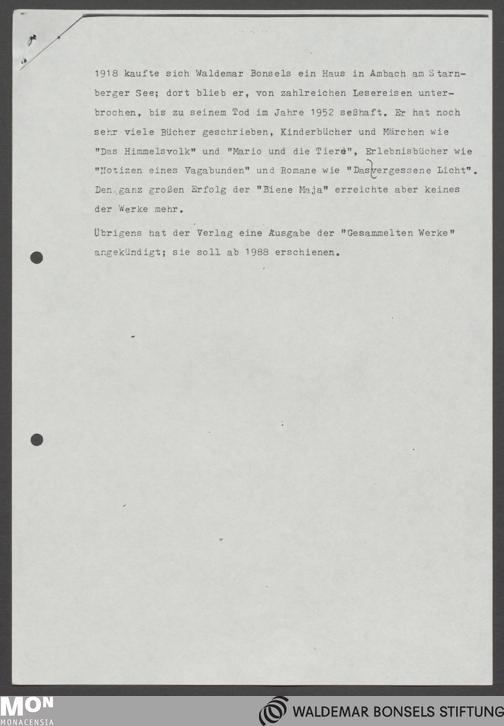 1918 kaufte sich Waldemar Bonsels ein Haus in Ambach am Starnberger See; dort blieb er, von zahlreichen Lesereisen unterbrochen, bis zu seinem Tod im Jahre 1952 seßhaft. Er hat noch sehr viele Bücher geschrieben, Kinderbücher und Märchen wie "Das Himmelsvolk" und "Mario und die Tiere", Erlebnisbücher wie "Notizen eines Vagabunden" und Romane wie "Das vergessene Licht". Den ganz großen Erfolg der "Biene Maja" erreichte aber keines der Werke mehr.

Übrigens hat der Verlag eine Ausgabe der "Gesammelten Werke" angekündigt; sie soll ab 1988 erschienen.

MON
MONACENSIA

WALDEMAR BONSELS STIFTUNG